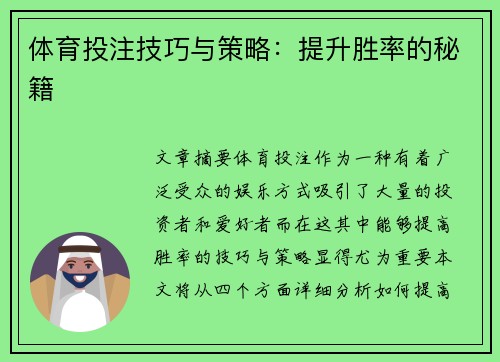 体育投注技巧与策略：提升胜率的秘籍

文章摘要体育投注作为一种有着广泛受众的娱乐方式吸引了大量的投资者和爱好者而在这其中能够提高胜率的技巧与策略显得尤为重要本文将从四个方面详细分析如何提高